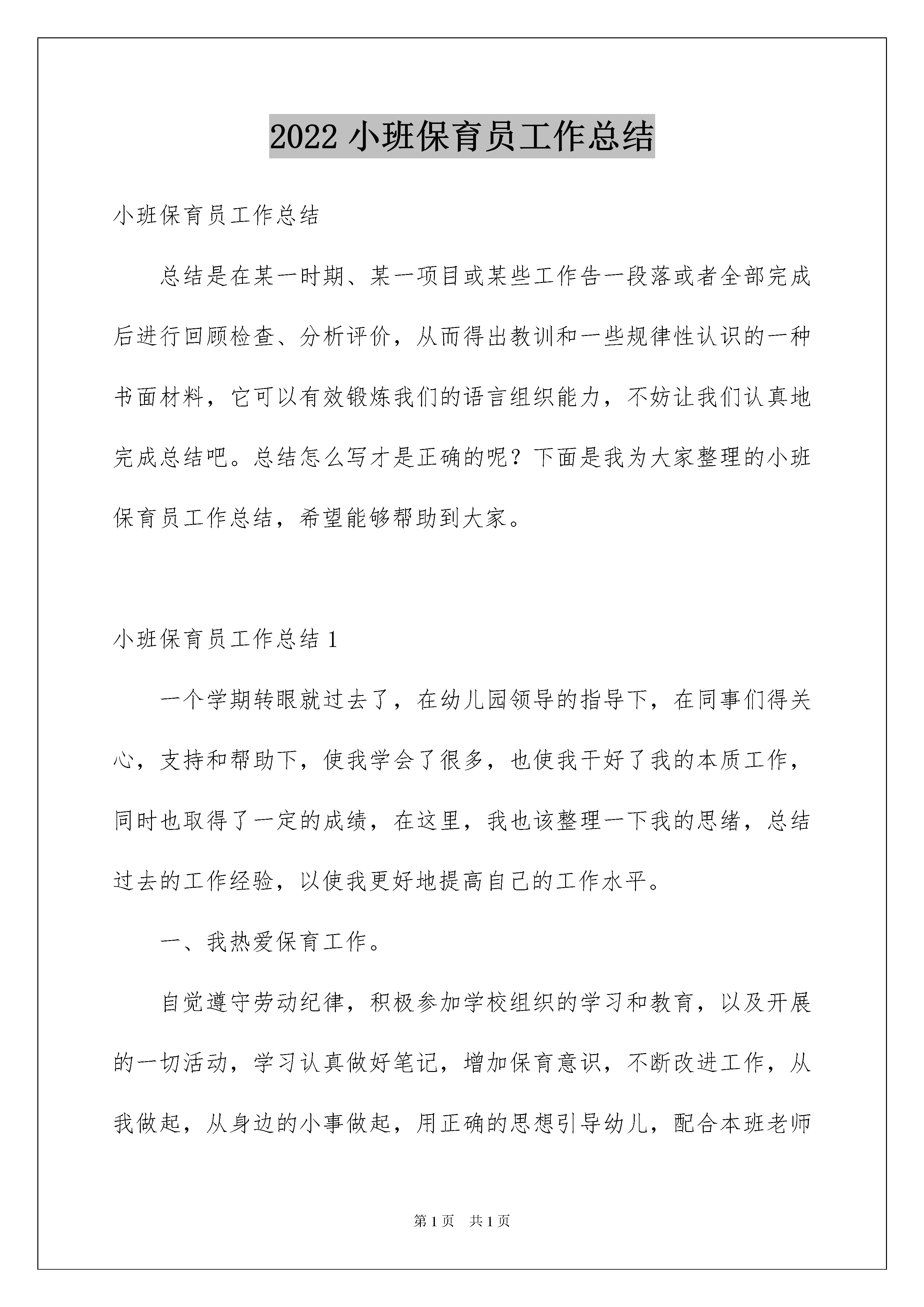 2022 小班保育员工作总结

小班保育员工作总结

总结是在某一时期、某一项目或某些工作告一段落或者全部完成后进行回顾检查、分析评价，从而得出教训和一些规律性认识的一种书面材料，它可以有效锻炼我们的语言组织能力，不妨让我们认真地完成总结吧。总结怎么写才是正确的呢？下面是我为大家整理的小班保育员工作总结，希望能够帮助到大家。

小班保育员工作总结 1

一个学期转眼就过去了，在幼儿园领导的指导下，在同事们得关心，支持和帮助下，使我学会了很多，也使我干好了我的本质工作，同时也取得了一定的成绩，在这里，我也该整理一下我的思绪，总结过去的工作经验，以使我更好地提高自己的工作水平。

一、我热爱保育工作。

自觉遵守劳动纪律，积极参加学校组织的学习和教育，以及开展的一切活动，学习认真做好笔记，增加保育意识，不断改进工作，从我做起，从身边的小事做起，用正确的思想引导幼儿，配合本班老师

第 1 页　共 1 页